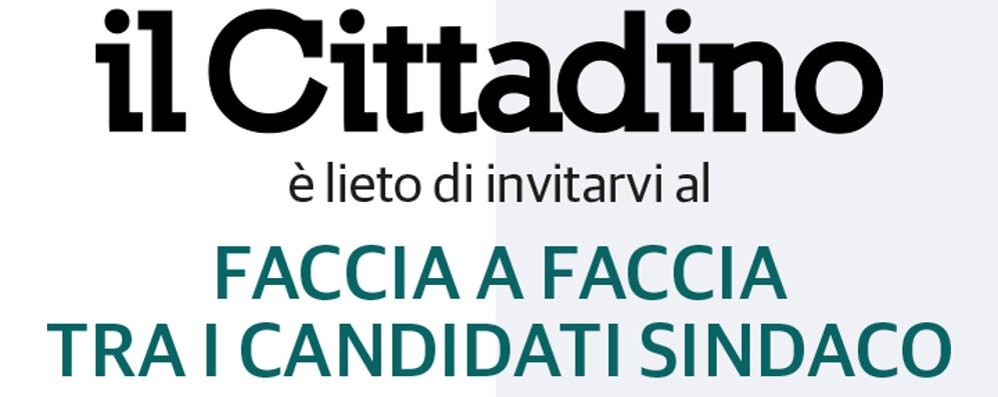 il Cittadino

è lieto di invitarvi al

FACCIA A FACCIA
TRA I CANDIDATI SINDACO